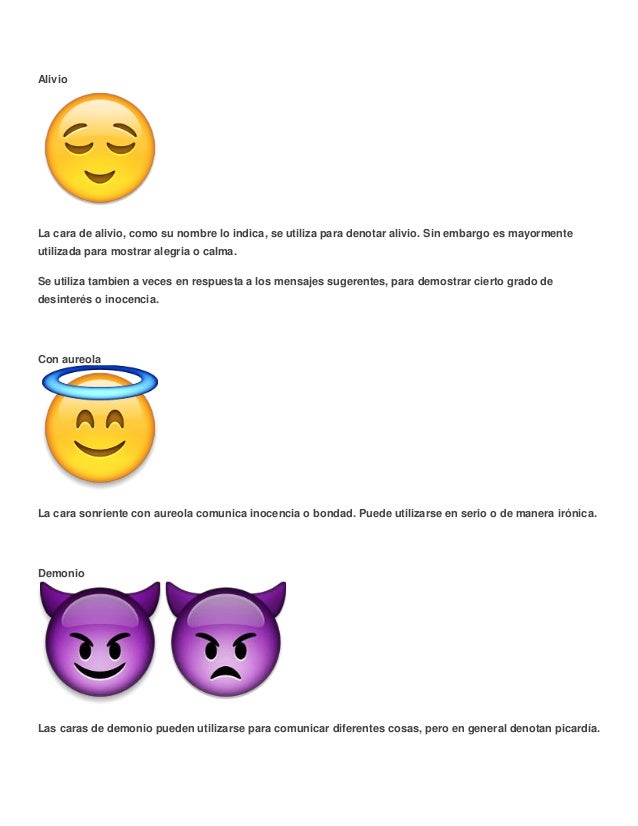 Alivio

La cara de alivio, como su nombre lo indica, se utiliza para denotar alivio. Sin embargo es mayormente utilizada para mostrar alegria o calma.

Se utiliza tambien a veces en respuesta a los mensajes sugerentes, para demostrar cierto grado de desinterés o inocencia.

Con aureola

La cara sonriente con aureola comunica inocencia o bondad. Puede utilizarse en serio o de manera irónica.

Demonio

Las caras de demonio pueden utilizarse para comunicar diferentes cosas, pero en general denotan picardía.